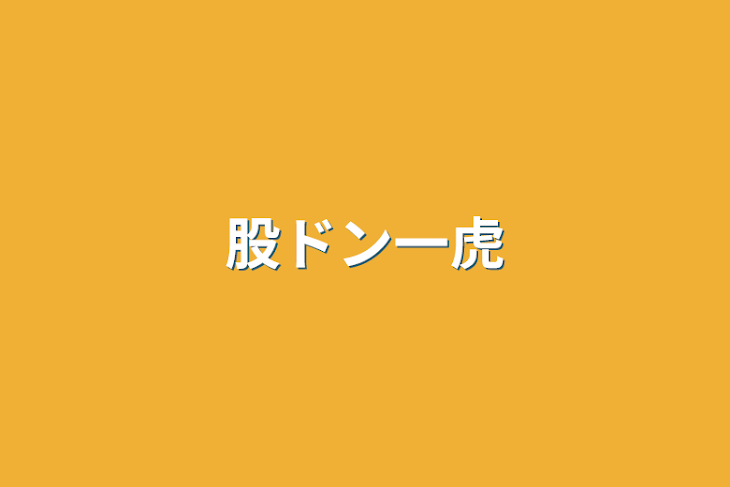 股ドン一虎